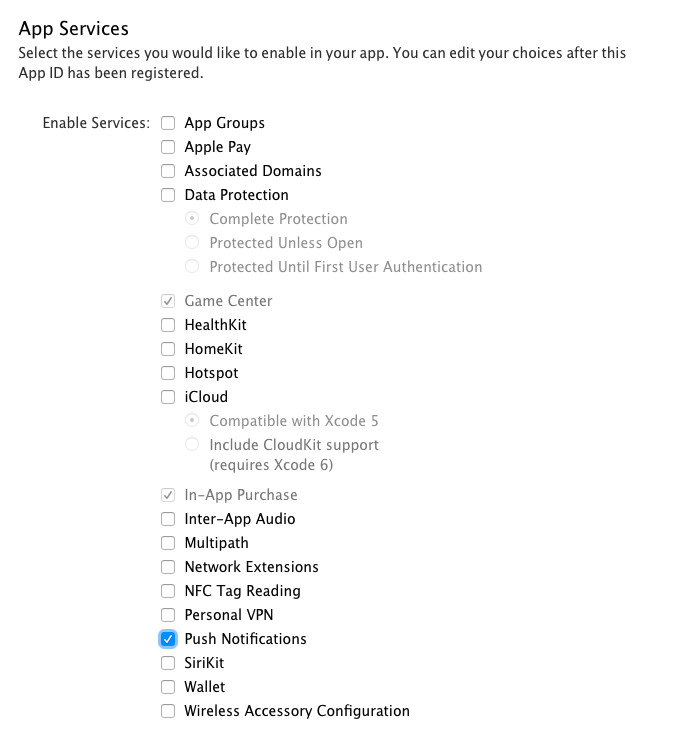 App Services
Select the services you would like to enable in your app. You can edit your choices after this App ID has been registered.

Enable Services: App Groups
Apple Pay
Associated Domains
Data Protection
Complete Protection
Protected Unless Open
Protected Until First User Authentication
Game Center
HealthKit
HomeKit
Hotspot
iCloud
Compatible with Xcode 5
Include CloudKit support (requires Xcode 6)
In-App Purchase
Inter-App Audio
Multipath
Network Extensions
NFC Tag Reading
Personal VPN
Push Notifications
SiriKit
Wallet
Wireless Accessory Configuration